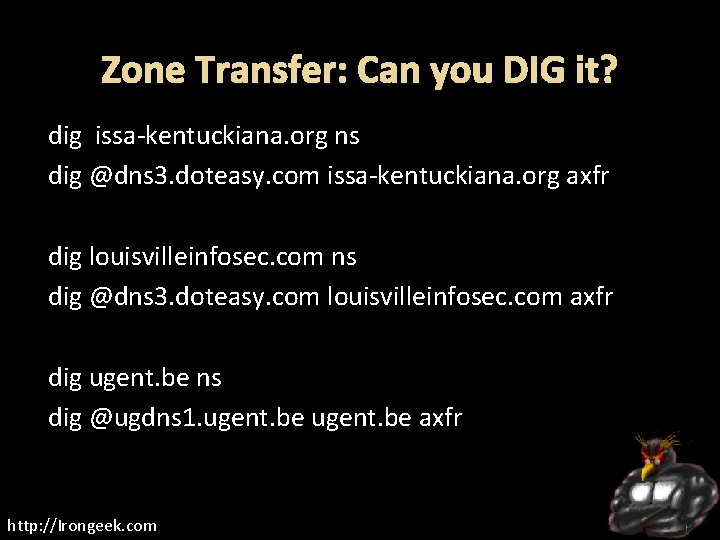 Zone Transfer: Can you DIG it?

dig issa-kentuckiana.org ns
dig @dns3.doteasy.com issa-kentuckiana.org axfr

dig louisvilleinfosec.com ns
dig @dns3.doteasy.com louisvilleinfosec.com axfr

dig ugent.be ns
dig @ugdns1.ugent.be ugent.be axfr

http://Irongeek.com